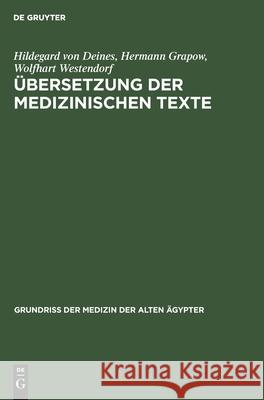 DE GRUYTER

Hildegard von Deines, Hermann Grapow, Wolfhart Westendorf

ÜBERSETZUNG DER MEDIZINISCHEN TEXTE

GRUNDRISS DER MEDIZIN DER ALTEN ÄGYPTER

DE G

Kraina Książek